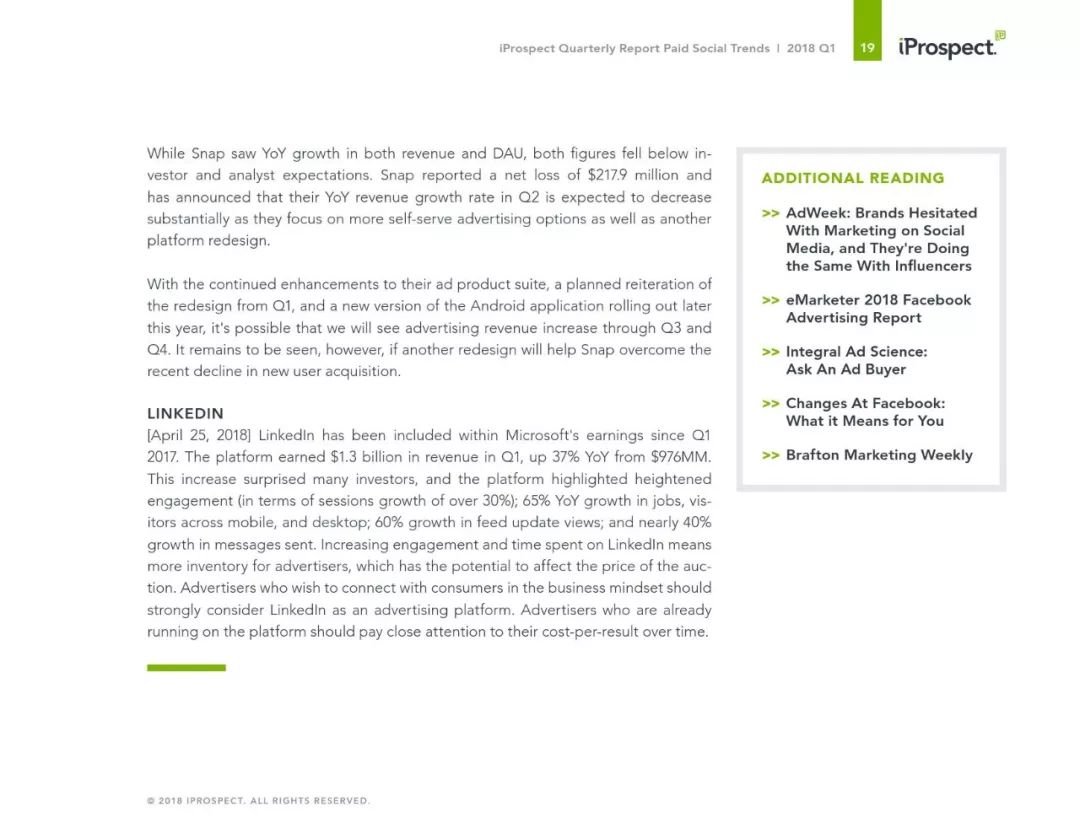 iProspect Quarterly Report Paid Social Trends | 2018 Q1 19 iProspect.

While Snap saw YoY growth in both revenue and DAU, both figures fell below investor and analyst expectations. Snap reported a net loss of $217.9 million and has announced that their YoY revenue growth rate in Q2 is expected to decrease substantially as they focus on more self-serve advertising options as well as another platform redesign.

With the continued enhancements to their ad product suite, a planned reiteration of the redesign from Q1, and a new version of the Android application rolling out later this year, it's possible that we will see advertising revenue increase through Q3 and Q4. It remains to be seen, however, if another redesign will help Snap overcome the recent decline in new user acquisition.

LINKEDIN
[April 25, 2018] LinkedIn has been included within Microsoft's earnings since Q1 2017. The platform earned $1.3 billion in revenue in Q1, up 37% YoY from $976MM. This increase surprised many investors, and the platform highlighted heightened engagement (in terms of sessions growth of over 30%); 65% YoY growth in jobs, visitors across mobile, and desktop; 60% growth in feed update views; and nearly 40% growth in messages sent. Increasing engagement and time spent on LinkedIn means more inventory for advertisers, which has the potential to affect the price of the auction. Advertisers who wish to connect with consumers in the business mindset should strongly consider LinkedIn as an advertising platform. Advertisers who are already running on the platform should pay close attention to their cost-per-result over time.

ADDITIONAL READING
>> AdWeek: Brands Hesitated With Marketing on Social Media, and They're Doing the Same With Influencers
>> eMarketer 2018 Facebook Advertising Report
>> Integral Ad Science: Ask An Ad Buyer
>> Changes At Facebook: What it Means for You
>> Brafton Marketing Weekly

© 2018 IPROSPECT. ALL RIGHTS RESERVED.